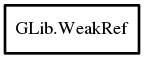 GLib.WeakRef